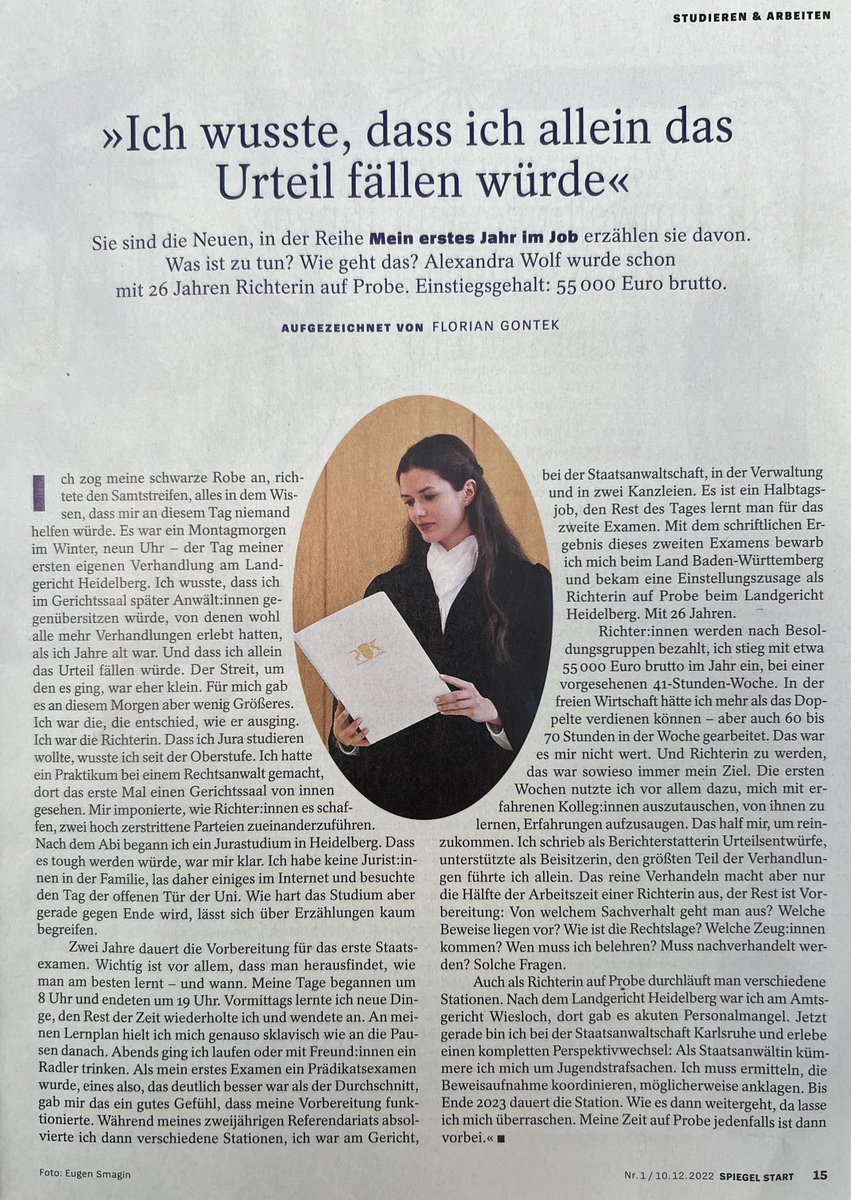 STUDIEREN & ARBEITEN

»Ich wusste, dass ich allein das Urteil fällen würde«

Sie sind die Neuen, in der Reihe Mein erstes Jahr im Job erzählen sie davon. Was ist zu tun? Wie geht das? Alexandra Wolf wurde schon mit 26 Jahren Richterin auf Probe. Einstiegsgehalt: 55 000 Euro brutto.

AUFGEZEICHNET VON FLORIAN GONTEK

Ich zog meine schwarze Robe an, richtete den Samtstreifen, alles in dem Wissen, dass mir an diesem Tag niemand helfen würde. Es war ein Montagmorgen im Winter, neun Uhr – der Tag meiner ersten eigenen Verhandlung am Landgericht Heidelberg. Ich wusste, dass ich im Gerichtssaal später Anwält:innen gegenübersitzen würde, von denen wohl alle mehr Verhandlungen erlebt hatten, als ich Jahre alt war. Und dass ich allein das Urteil fällen würde. Der Streit, um den es ging, war eher klein. Für mich gab es an diesem Morgen aber wenig Größeres. Ich war die, die entschied, wie er ausging. Ich war die Richterin. Dass ich Jura studieren wollte, wusste ich seit der Oberstufe. Ich hatte ein Praktikum bei einem Rechtsanwalt gemacht, dort das erste Mal einen Gerichtssaal von innen gesehen. Mir imponierte, wie Richter:innen es schaffen, zwei hoch zerstrittene Parteien zueinanderzuführen. Nach dem Abi begann ich ein Jurastudium in Heidelberg. Dass es tough werden würde, war mir klar. Ich habe keine Jurist:innen in der Familie, las daher einiges im Internet und besuchte den Tag der offenen Tür der Uni. Wie hart das Studium aber gerade gegen Ende wird, lässt sich über Erzählungen kaum begreifen.

Zwei Jahre dauert die Vorbereitung für das erste Staatsexamen. Wichtig ist vor allem, dass man herausfindet, wie man am besten lernt – und wann. Meine Tage begannen um 8 Uhr und endeten um 19 Uhr. Vormittags lernte ich neue Dinge, den Rest der Zeit wiederholte ich und wendete an. An meinen Lernplan hielt ich mich genauso sklavisch wie an die Pausen danach. Abends ging ich laufen oder mit Freund:innen ein Radler trinken. Als mein erstes Examen ein Prädikatsexamen wurde, eines also, das deutlich besser war als der Durchschnitt, gab mir das ein gutes Gefühl, dass meine Vorbereitung funktionierte. Während meines zweijährigen Referendariats absolvierte ich dann verschiedene Stationen, ich war am Gericht, bei der Staatsanwaltschaft, in der Verwaltung und in zwei Kanzleien. Es ist ein Halbtagsjob, den Rest des Tages lernt man für das zweite Examen. Mit dem schriftlichen Ergebnis dieses zweiten Examens bewarb ich mich beim Land Baden-Württemberg und bekam eine Einstellungszusage als Richterin auf Probe beim Landgericht Heidelberg. Mit 26 Jahren.

Richter:innen werden nach Besoldungsgruppen bezahlt, ich stieg mit etwa 55 000 Euro brutto im Jahr ein, bei einer vorgesehenen 41-Stunden-Woche. In der freien Wirtschaft hätte ich mehr als das Doppelte verdienen können – aber auch 60 bis 70 Stunden in der Woche gearbeitet. Das war es mir nicht wert. Und Richterin zu werden, das war sowieso immer mein Ziel. Die ersten Wochen nutzte ich vor allem dazu, mich mit erfahrenen Kolleg:innen auszutauschen, von ihnen zu lernen, Erfahrungen aufzusaugen. Das half mir, um reinzukommen. Ich schrieb als Berichterstatterin Urteilsentwürfe, unterstützte als Beisitzerin, den größten Teil der Verhandlungen führte ich allein. Das reine Verhandeln macht aber nur die Hälfte der Arbeitszeit einer Richterin aus, der Rest ist Vorbereitung: Von welchem Sachverhalt geht man aus? Welche Beweise liegen vor? Wie ist die Rechtslage? Welche Zeug:innen kommen? Wen muss ich belehren? Muss nachverhandelt werden? Solche Fragen.

Auch als Richterin auf Probe durchläuft man verschiedene Stationen. Nach dem Landgericht Heidelberg war ich am Amtsgericht Wiesloch, dort gab es akuten Personalmangel. Jetzt gerade bin ich bei der Staatsanwaltschaft Karlsruhe und erlebe einen kompletten Perspektivwechsel: Als Staatsanwältin kümmere ich mich um Jugendstrafsachen. Ich muss ermitteln, die Beweisaufnahme koordinieren, möglicherweise anklagen. Bis Ende 2023 dauert die Station. Wie es dann weitergeht, da lasse ich mich überraschen. Meine Zeit auf Probe jedenfalls ist dann vorbei.« ■

Foto: Eugen Smagin

Nr. 1 / 10.12.2022 SPIEGEL START 15